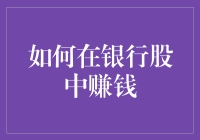 如何在银行股中赚钱